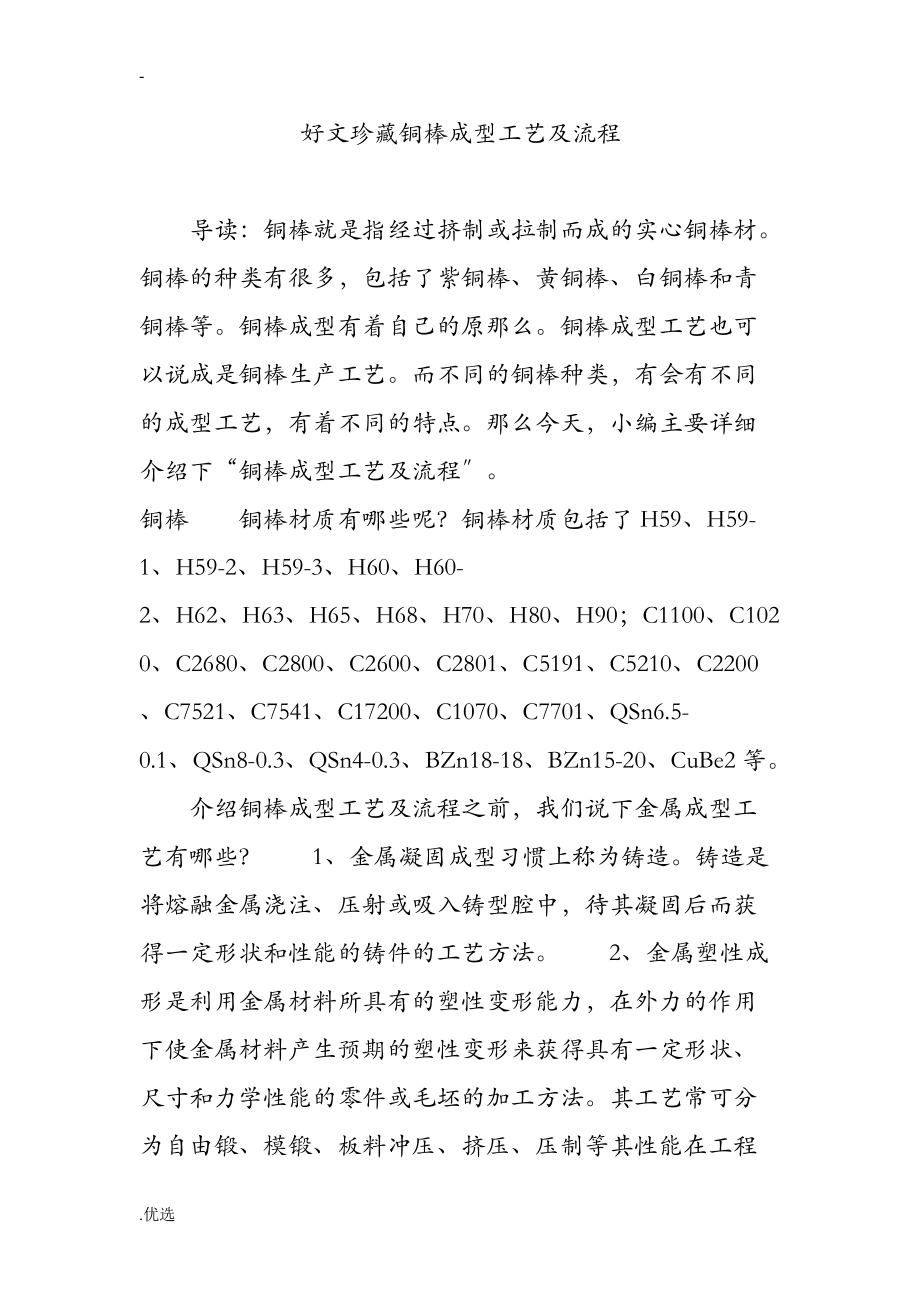 -

好文珍藏铜棒成型工艺及流程

导读：铜棒就是指经过挤制或拉制而成的实心铜棒材。铜棒的种类有很多，包括了紫铜棒、黄铜棒、白铜棒和青铜棒等。铜棒成型有着自己的原那么。铜棒成型工艺也可以说成是铜棒生产工艺。而不同的铜棒种类，有会有不同的成型工艺，有着不同的特点。那么今天，小编主要详细介绍下“铜棒成型工艺及流程″。

铜棒　　铜棒材质有哪些呢？铜棒材质包括了 H59、H59-1、H59-2、H59-3、H60、H60-2、H62、H63、H65、H68、H70、H80、H90；C1100、C1020、C2680、C2800、C2600、C2801、C5191、C5210、C2200、C7521、C7541、C17200、C1070、C7701、QSn6.5-0.1、QSn8-0.3、QSn4-0.3、BZn18-18、BZn15-20、CuBe2 等。

介绍铜棒成型工艺及流程之前，我们说下金属成型工艺有哪些？　　1、金属凝固成型习惯上称为铸造。铸造是将熔融金属浇注、压射或吸入铸型腔中，待其凝固后而获得一定形状和性能的铸件的工艺方法。　　2、金属塑性成形是利用金属材料所具有的塑性变形能力，在外力的作用下使金属材料产生预期的塑性变形来获得具有一定形状、尺寸和力学性能的零件或毛坯的加工方法。其工艺常可分为自由锻、模锻、板料冲压、挤压、压制等其性能在工程

.优选